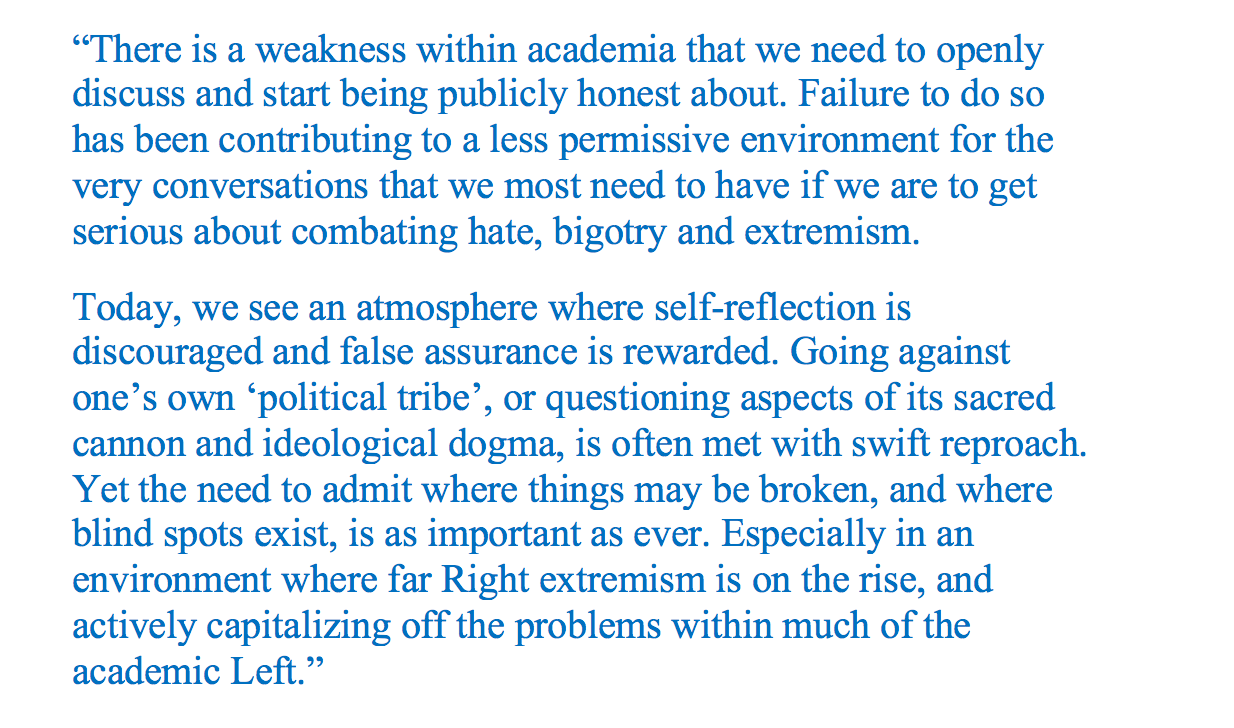 "There is a weakness within academia that we need to openly discuss and start being publicly honest about. Failure to do so has been contributing to a less permissive environment for the very conversations that we most need to have if we are to get serious about combating hate, bigotry and extremism.

Today, we see an atmosphere where self-reflection is discouraged and false assurance is rewarded. Going against one's own 'political tribe', or questioning aspects of its sacred cannon and ideological dogma, is often met with swift reproach. Yet the need to admit where things may be broken, and where blind spots exist, is as important as ever. Especially in an environment where far Right extremism is on the rise, and actively capitalizing off the problems within much of the academic Left."